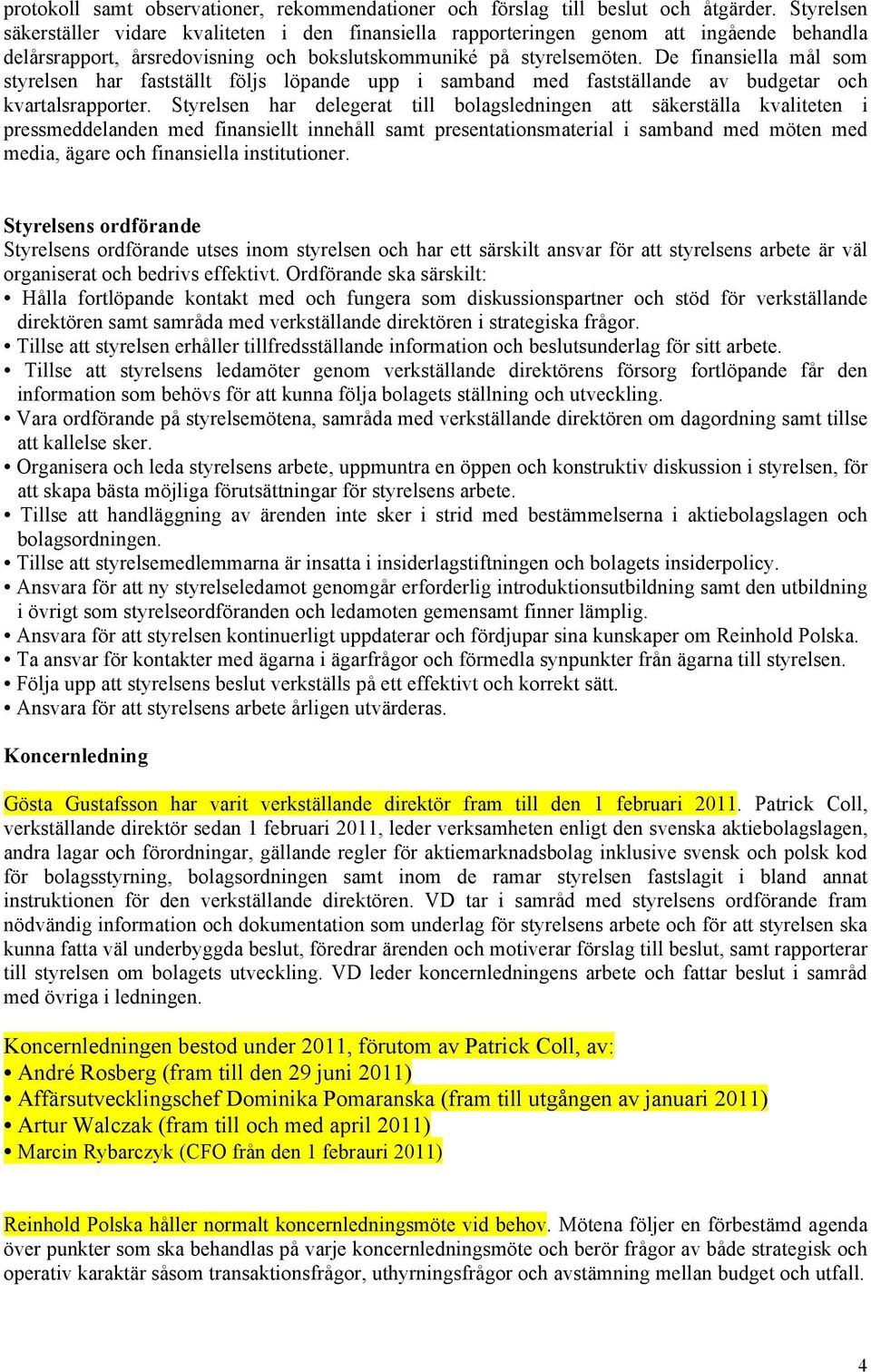 protokoll samt observationer, rekommendationer och förslag till beslut och åtgärder. Styrelsen säkerställer vidare kvaliteten i den finansiella rapporteringen genom att ingående behandla delårsrapport, årsredovisning och bokslutskommuniké på styrelsemöten. De finansiella mål som styrelsen har fastställt följs löpande upp i samband med fastställande av budgetar och kvartalsrapporter. Styrelsen har delegerat till bolagsledningen att säkerställa kvaliteten i pressmeddelanden med finansiellt innehåll samt presentationsmaterial i samband med möten med media, ägare och finansiella institutioner.

Styrelsens ordförande
Styrelsens ordförande utses inom styrelsen och har ett särskilt ansvar för att styrelsens arbete är väl organiserat och bedrivs effektivt. Ordförande ska särskilt:
• Hålla fortlöpande kontakt med och fungera som diskussionspartner och stöd för verkställande direktören samt samråda med verkställande direktören i strategiska frågor.
• Tillse att styrelsen erhåller tillfredsställande information och beslutsunderlag för sitt arbete.
• Tillse att styrelsens ledamöter genom verkställande direktörens försorg fortlöpande får den information som behövs för att kunna följa bolagets ställning och utveckling.
• Vara ordförande på styrelsemötena, samråda med verkställande direktören om dagordning samt tillse att kallelse sker.
• Organisera och leda styrelsens arbete, uppmuntra en öppen och konstruktiv diskussion i styrelsen, för att skapa bästa möjliga förutsättningar för styrelsens arbete.
• Tillse att handläggning av ärenden inte sker i strid med bestämmelserna i aktiebolagslagen och bolagsordningen.
• Tillse att styrelsemedlemmarna är insatta i insiderlagstiftningen och bolagets insiderpolicy.
• Ansvara för att ny styrelseledamot genomgår erforderlig introduktionsutbildning samt den utbildning i övrigt som styrelseordföranden och ledamoten gemensamt finner lämplig.
• Ansvara för att styrelsen kontinuerligt uppdaterar och fördjupar sina kunskaper om Reinhold Polska.
• Ta ansvar för kontakter med ägarna i ägarfrågor och förmedla synpunkter från ägarna till styrelsen.
• Följa upp att styrelsens beslut verkställs på ett effektivt och korrekt sätt.
• Ansvara för att styrelsens arbete årligen utvärderas.

Koncernledning

Gösta Gustafsson har varit verkställande direktör fram till den 1 februari 2011. Patrick Coll, verkställande direktör sedan 1 februari 2011, leder verksamheten enligt den svenska aktiebolagslagen, andra lagar och förordningar, gällande regler för aktiemarknadsbolag inklusive svensk och polsk kod för bolagsstyrning, bolagsordningen samt inom de ramar styrelsen fastslagit i bland annat instruktionen för den verkställande direktören. VD tar i samråd med styrelsens ordförande fram nödvändig information och dokumentation som underlag för styrelsens arbete och för att styrelsen ska kunna fatta väl underbyggda beslut, föredrar ärenden och motiverar förslag till beslut, samt rapporterar till styrelsen om bolagets utveckling. VD leder koncernledningens arbete och fattar beslut i samråd med övriga i ledningen.

Koncernledningen bestod under 2011, förutom av Patrick Coll, av:
• André Rosberg (fram till den 29 juni 2011)
• Affärsutvecklingschef Dominika Pomaranska (fram till utgången av januari 2011)
• Artur Walczak (fram till och med april 2011)
• Marcin Rybarczyk (CFO från den 1 febrauri 2011)

Reinhold Polska håller normalt koncernledningsmöte vid behov. Mötena följer en förbestämd agenda över punkter som ska behandlas på varje koncernledningsmöte och berör frågor av både strategisk och operativ karaktär såsom transaktionsfrågor, uthyrningsfrågor och avstämning mellan budget och utfall.

4